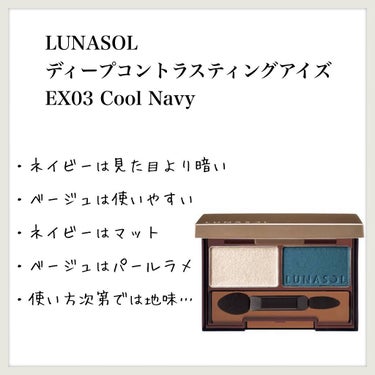 LUNASOL
ディープコントラスティングアイズ
EX03 Cool Navy

・ネイビーは見た目より暗い
・ベージュは使いやすい
・ネイビーはマット
・ベージュはパールラメ
・使い方次第では地味…

LUNASOL

LUNASOL